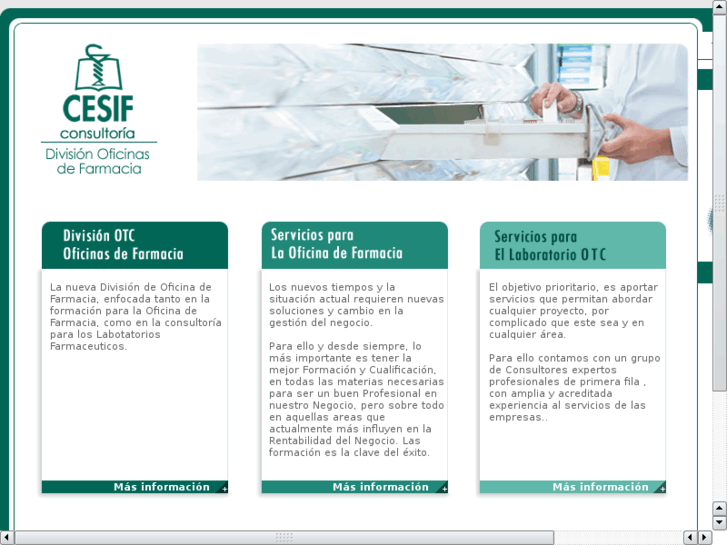 CESIF
consultoría
División Oficinas de Farmacia

División OTC
Oficinas de Farmacia

La nueva División de Oficina de Farmacia, enfocada tanto en la formación para la Oficina de Farmacia, como en la consultoría para los Labotatorios Farmaceuticos.

Más información

Servicios para
La Oficina de Farmacia

Los nuevos tiempos y la situación actual requieren nuevas soluciones y cambio en la gestión del negocio.

Para ello y desde siempre, lo más importante es tener la mejor Formación y Cualificación, en todas las materias necesarias para ser un buen Profesional en nuestro Negocio, pero sobre todo en aquellas areas que actualmente más influyen en la Rentabilidad del Negocio. Las formación es la clave del éxito.

Más información

Servicios para
El Laboratorio OTC

El objetivo prioritario, es aportar servicios que permitan abordar cualquier proyecto, por complicado que este sea y en cualquier área.

Para ello contamos con un grupo de Consultores expertos profesionales de primera fila , con amplia y acreditada experiencia al servicios de las empresas..

Más información